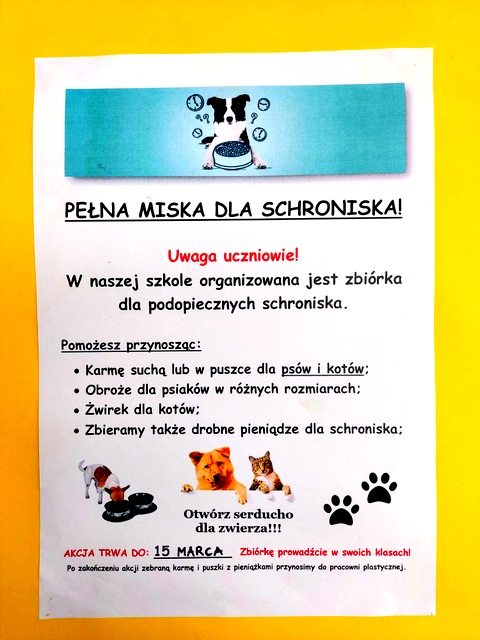 PEŁNA MISKA DLA SCHRONISKA!

Uwaga uczniowie!
W naszej szkole organizowana jest zbiórka dla podopiecznych schroniska.

Pomożesz przynosząc:
• Karmę suchą lub w puszce dla psów i kotów;
• Obroże dla psiaków w różnych rozmiarach;
• Żwirek dla kotów;
• Zbieramy także drobne pieniądze dla schroniska;

Otwórz serducho dla zwierza!!!

AKCJA TRWA DO: 15 MARCA Zbiórkę prowadźcie w swoich klasach!

Po zakończeniu akcji zebraną karmę i puszki z pieniążkami przynosimy do pracowni plastycznej.